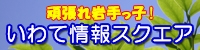 頑張れ岩手っ子！
いわて情報スクエア